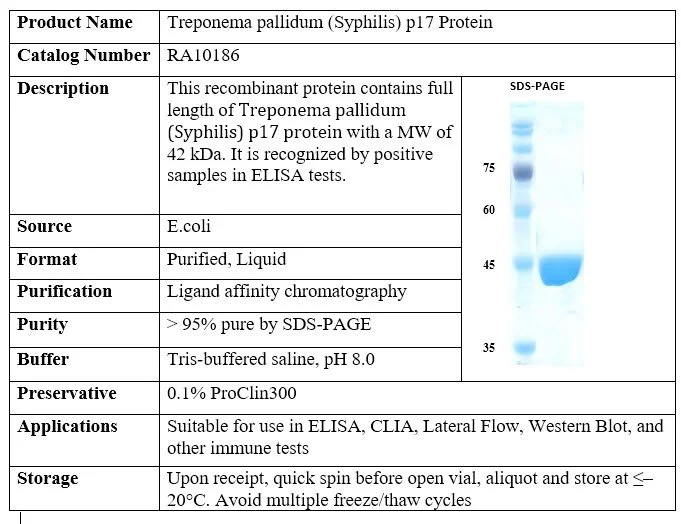 | Product Name | Treponema pallidum (Syphilis) p17 Protein | |
|---|---|---|
| Catalog Number | RA10186 | |
| Description | This recombinant protein contains full length of Treponema pallidum (Syphilis) p17 protein with a MW of 42 kDa. It is recognized by positive samples in ELISA tests. | SDS-PAGE 75 60 45 35 |
| Source | E.coli | |
| Format | Purified, Liquid | |
| Purification | Ligand affinity chromatography | |
| Purity | > 95% pure by SDS-PAGE | |
| Buffer | Tris-buffered saline, pH 8.0 | |
| Preservative | 0.1% ProClin300 | |
| Applications | Suitable for use in ELISA, CLIA, Lateral Flow, Western Blot, and other immune tests | |
| Storage | Upon receipt, quick spin before open vial, aliquot and store at ≤–20°C. Avoid multiple freeze/thaw cycles | |